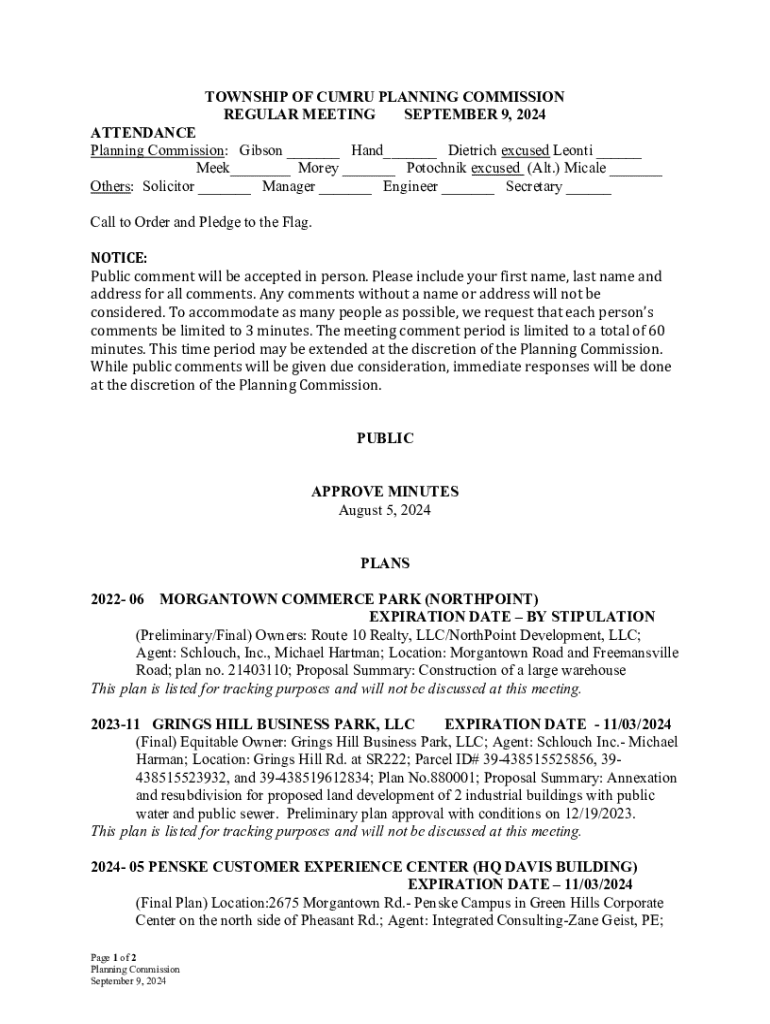 TOWNSHIP OF CUMRU PLANNING COMMISSION
REGULAR MEETING SEPTEMBER 9, 2024

ATTENDANCE
Planning Commission: Gibson _______ Hand_______ Dietrich excused Leonti ______ Meek________ Morey _______ Potochnik excused (Alt.) Micale _______
Others: Solicitor _______ Manager _______ Engineer _______ Secretary ______

Call to Order and Pledge to the Flag.

NOTICE:
Public comment will be accepted in person. Please include your first name, last name and address for all comments. Any comments without a name or address will not be considered. To accommodate as many people as possible, we request that each person's comments be limited to 3 minutes. The meeting comment period is limited to a total of 60 minutes. This time period may be extended at the discretion of the Planning Commission. While public comments will be given due consideration, immediate responses will be done at the discretion of the Planning Commission.

PUBLIC

APPROVE MINUTES
August 5, 2024

PLANS

2022- 06 MORGANTOWN COMMERCE PARK (NORTHPOINT)
EXPIRATION DATE – BY STIPULATION
(Preliminary/Final) Owners: Route 10 Realty, LLC/NorthPoint Development, LLC; Agent: Schlouch, Inc., Michael Hartman; Location: Morgantown Road and Freemansville Road; plan no. 21403110; Proposal Summary: Construction of a large warehouse
This plan is listed for tracking purposes and will not be discussed at this meeting.

2023-11 GRINGS HILL BUSINESS PARK, LLC EXPIRATION DATE - 11/03/2024
(Final) Equitable Owner: Grings Hill Business Park, LLC; Agent: Schlouch Inc.- Michael Harman; Location: Grings Hill Rd. at SR222; Parcel ID# 39-438515525856, 39-438515523932, and 39-438519612834; Plan No.880001; Proposal Summary: Annexation and resubdivision for proposed land development of 2 industrial buildings with public water and public sewer. Preliminary plan approval with conditions on 12/19/2023.
This plan is listed for tracking purposes and will not be discussed at this meeting.

2024- 05 PENSKE CUSTOMER EXPERIENCE CENTER (HQ DAVIS BUILDING)
EXPIRATION DATE – 11/03/2024
(Final Plan) Location:2675 Morgantown Rd.- Penske Campus in Green Hills Corporate Center on the north side of Pheasant Rd.; Agent: Integrated Consulting-Zane Geist, PE;

Page 1 of 2
Planning Commission
September 9, 2024